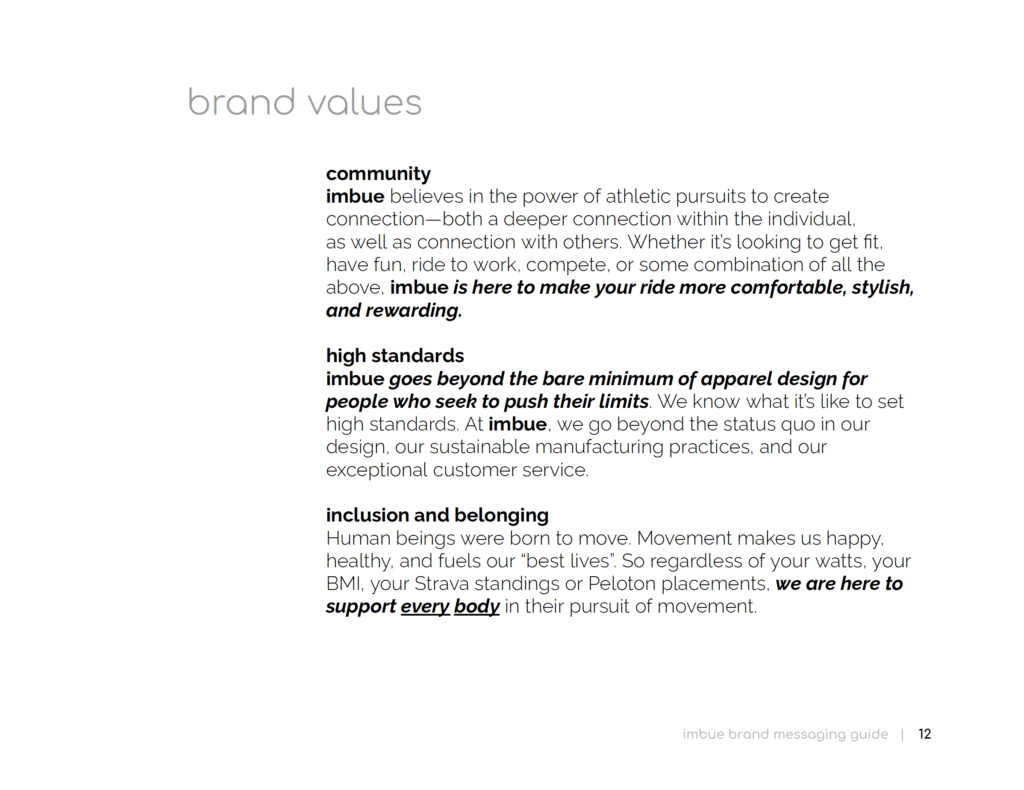 brand values

community
imbue believes in the power of athletic pursuits to create connection—both a deeper connection within the individual, as well as connection with others. Whether it's looking to get fit, have fun, ride to work, compete, or some combination of all the above, imbue is here to make your ride more comfortable, stylish, and rewarding.

high standards
imbue goes beyond the bare minimum of apparel design for people who seek to push their limits. We know what it's like to set high standards. At imbue, we go beyond the status quo in our design, our sustainable manufacturing practices, and our exceptional customer service.

inclusion and belonging
Human beings were born to move. Movement makes us happy, healthy, and fuels our "best lives". So regardless of your watts, your BMI, your Strava standings or Peloton placements, we are here to support every body in their pursuit of movement.

imbue brand messaging guide | 12